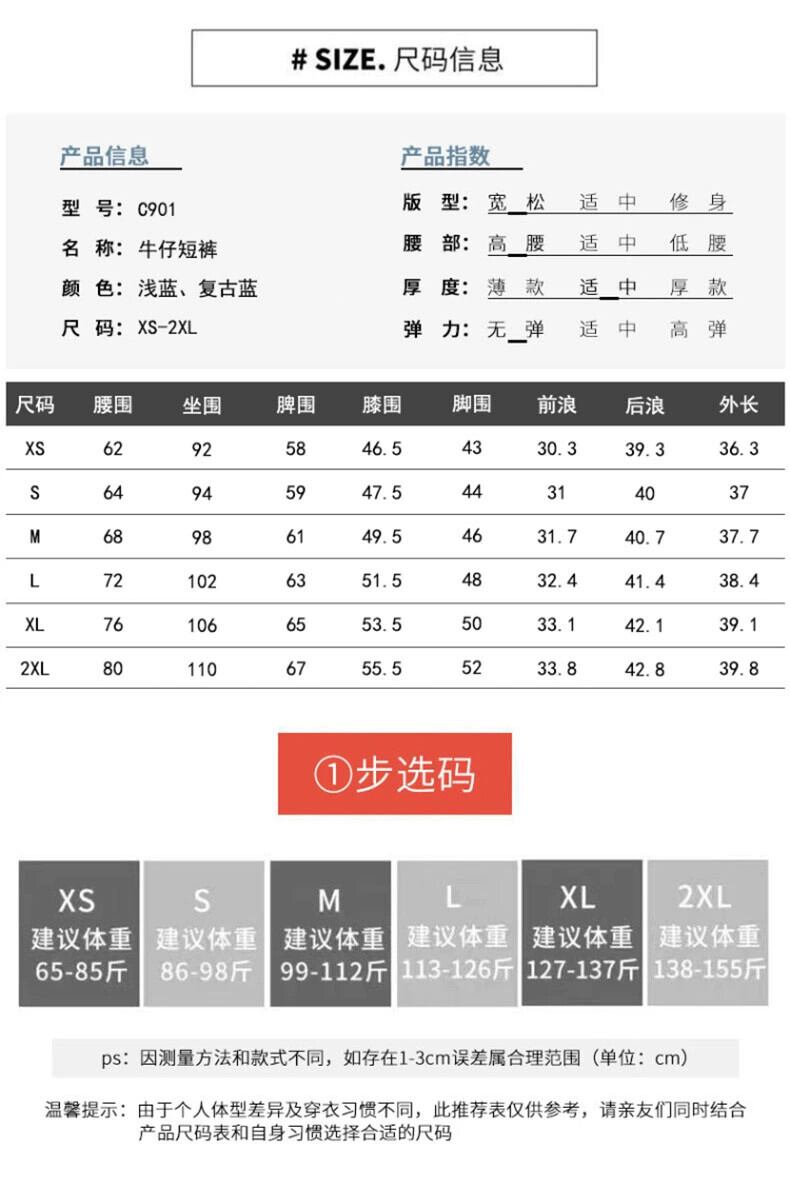 # SIZE. 尺码信息

产品信息

型　号：C901
名　称：牛仔短裤
颜　色：浅蓝、复古蓝
尺　码：XS-2XL

产品指数

版　型：宽　松　适　中　修　身
腰　部：高　腰　适　中　低　腰
厚　度：薄　款　适　中　厚　款
弹　力：无　弹　适　中　高　弹

| 尺码 | 腰围 | 坐围 | 脾围 | 膝围 | 脚围 | 前浪 | 后浪 | 外长 |
|---|---|---|---|---|---|---|---|---|
| XS | 62 | 92 | 58 | 46.5 | 43 | 30.3 | 39.3 | 36.3 |
| S | 64 | 94 | 59 | 47.5 | 44 | 31 | 40 | 37 |
| M | 68 | 98 | 61 | 49.5 | 46 | 31.7 | 40.7 | 37.7 |
| L | 72 | 102 | 63 | 51.5 | 48 | 32.4 | 41.4 | 38.4 |
| XL | 76 | 106 | 65 | 53.5 | 50 | 33.1 | 42.1 | 39.1 |
| 2XL | 80 | 110 | 67 | 55.5 | 52 | 33.8 | 42.8 | 39.8 |

①步选码

XS 建议体重 65-85斤
S 建议体重 86-98斤
M 建议体重 99-112斤
L 建议体重 113-126斤
XL 建议体重 127-137斤
2XL 建议体重 138-155斤

ps：因测量方法和款式不同，如存在1-3cm误差属合理范围（单位：cm）

温馨提示：由于个人体型差异及穿衣习惯不同，此推荐表仅供参考，请亲友们同时结合产品尺码表和自身习惯选择合适的尺码